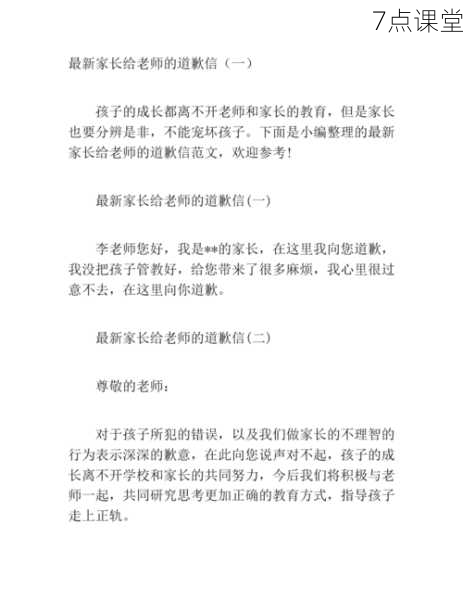 7点课堂

最新家长给老师的道歉信（一）

孩子的成长都离不开老师和家长的教育，但是家长也要分辨是非，不能宠坏孩子。下面是小编整理的最新家长给老师的道歉信范文，欢迎参考！

最新家长给老师的道歉信(一)

李老师您好，我是**的家长，在这里我向您道歉，我没把孩子管教好，给您带来了很多麻烦，我心里很过意不去，在这里向你道歉。

最新家长给老师的道歉信(二)

尊敬的老师：

对于孩子所犯的错误，以及我们做家长的不理智的行为表示深深的歉意，在此向您说声对不起，孩子的成长离不开学校和家长的共同努力，今后我们将积极与老师一起，共同研究思考更加正确的教育方式，指导孩子走上正轨。